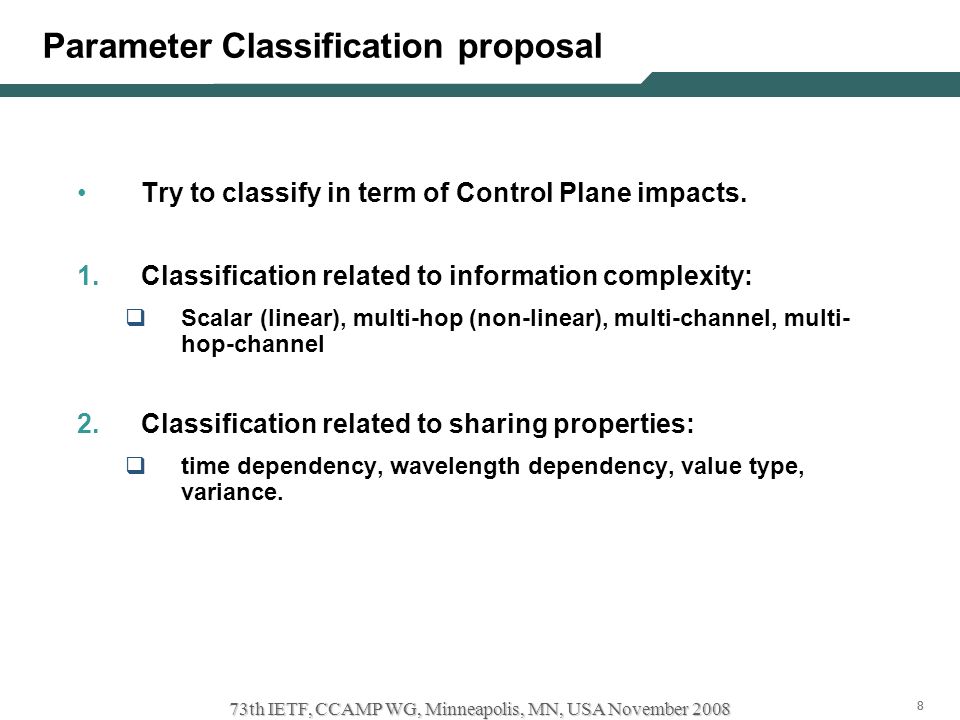 Parameter Classification proposal

• Try to classify in term of Control Plane impacts.

1. Classification related to information complexity:

❑ Scalar (linear), multi-hop (non-linear), multi-channel, multi-hop-channel

2. Classification related to sharing properties:

❑ time dependency, wavelength dependency, value type, variance.

73th IETF, CCAMP WG, Minneapolis, MN, USA November 2008

8